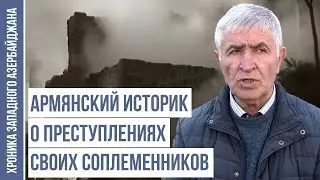 ХРОНИКА ЗАПАДНОГО АЗЕРБАЙДЖАНА

АРМЯНСКИЙ ИСТОРИК
О ПРЕСТУПЛЕНИЯХ
СВОИХ СОПЛЕМЕННИКОВ